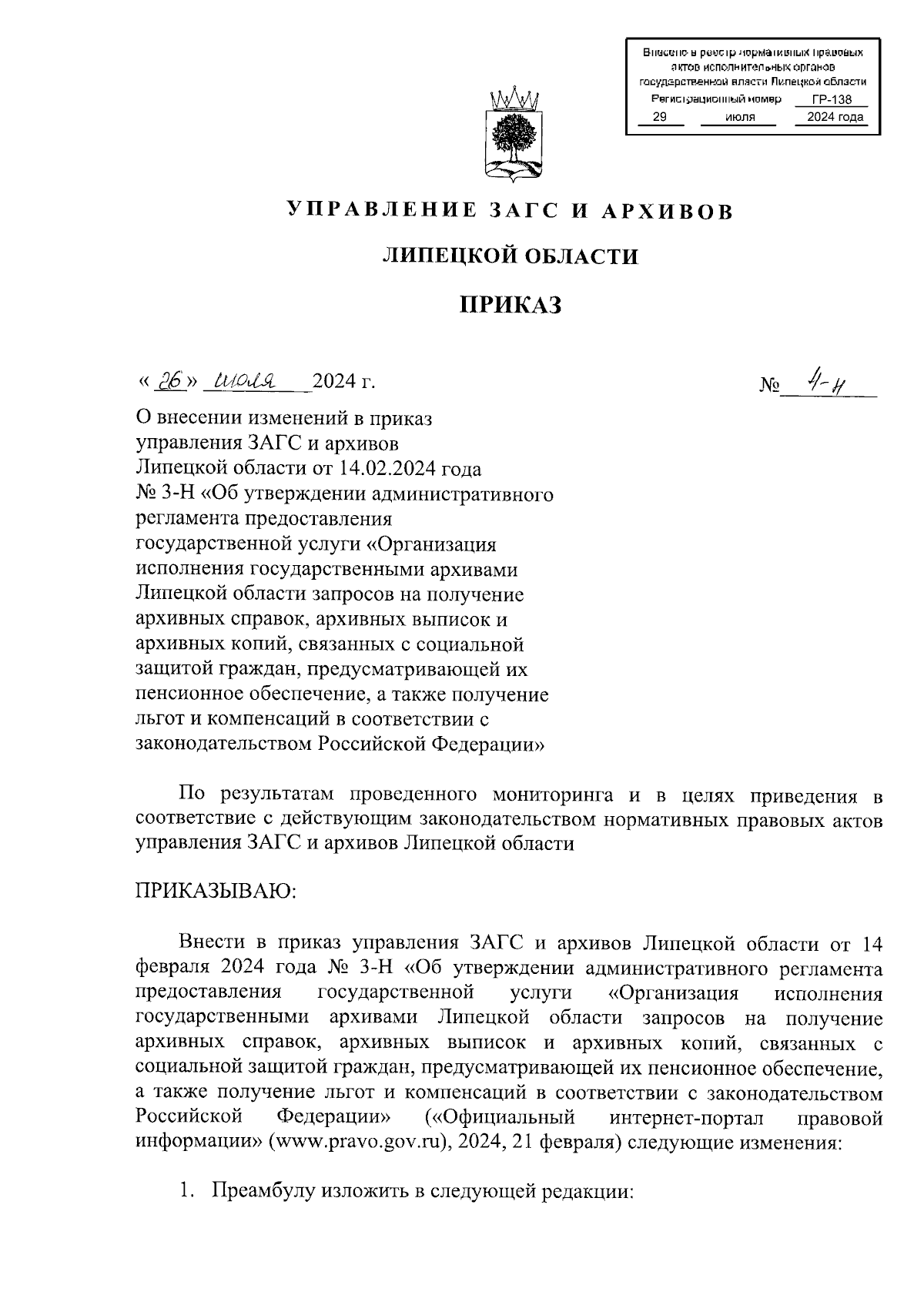 Внесено в реестр нормативных правовых актов исполнительных органов государственной власти Липецкой области
Регистрационный номер ГР-138
29 июля 2024 года

УПРАВЛЕНИЕ ЗАГС И АРХИВОВ

ЛИПЕЦКОЙ ОБЛАСТИ

ПРИКАЗ

« 26 » июля 2024 г. № 4-н

О внесении изменений в приказ управления ЗАГС и архивов Липецкой области от 14.02.2024 года № 3-Н «Об утверждении административного регламента предоставления государственной услуги «Организация исполнения государственными архивами Липецкой области запросов на получение архивных справок, архивных выписок и архивных копий, связанных с социальной защитой граждан, предусматривающей их пенсионное обеспечение, а также получение льгот и компенсаций в соответствии с законодательством Российской Федерации»

По результатам проведенного мониторинга и в целях приведения в соответствие с действующим законодательством нормативных правовых актов управления ЗАГС и архивов Липецкой области

ПРИКАЗЫВАЮ:

Внести в приказ управления ЗАГС и архивов Липецкой области от 14 февраля 2024 года № 3-Н «Об утверждении административного регламента предоставления государственной услуги «Организация исполнения государственными архивами Липецкой области запросов на получение архивных справок, архивных выписок и архивных копий, связанных с социальной защитой граждан, предусматривающей их пенсионное обеспечение, а также получение льгот и компенсаций в соответствии с законодательством Российской Федерации» («Официальный интернет-портал правовой информации» (www.pravo.gov.ru), 2024, 21 февраля) следующие изменения:

1. Преамбулу изложить в следующей редакции: